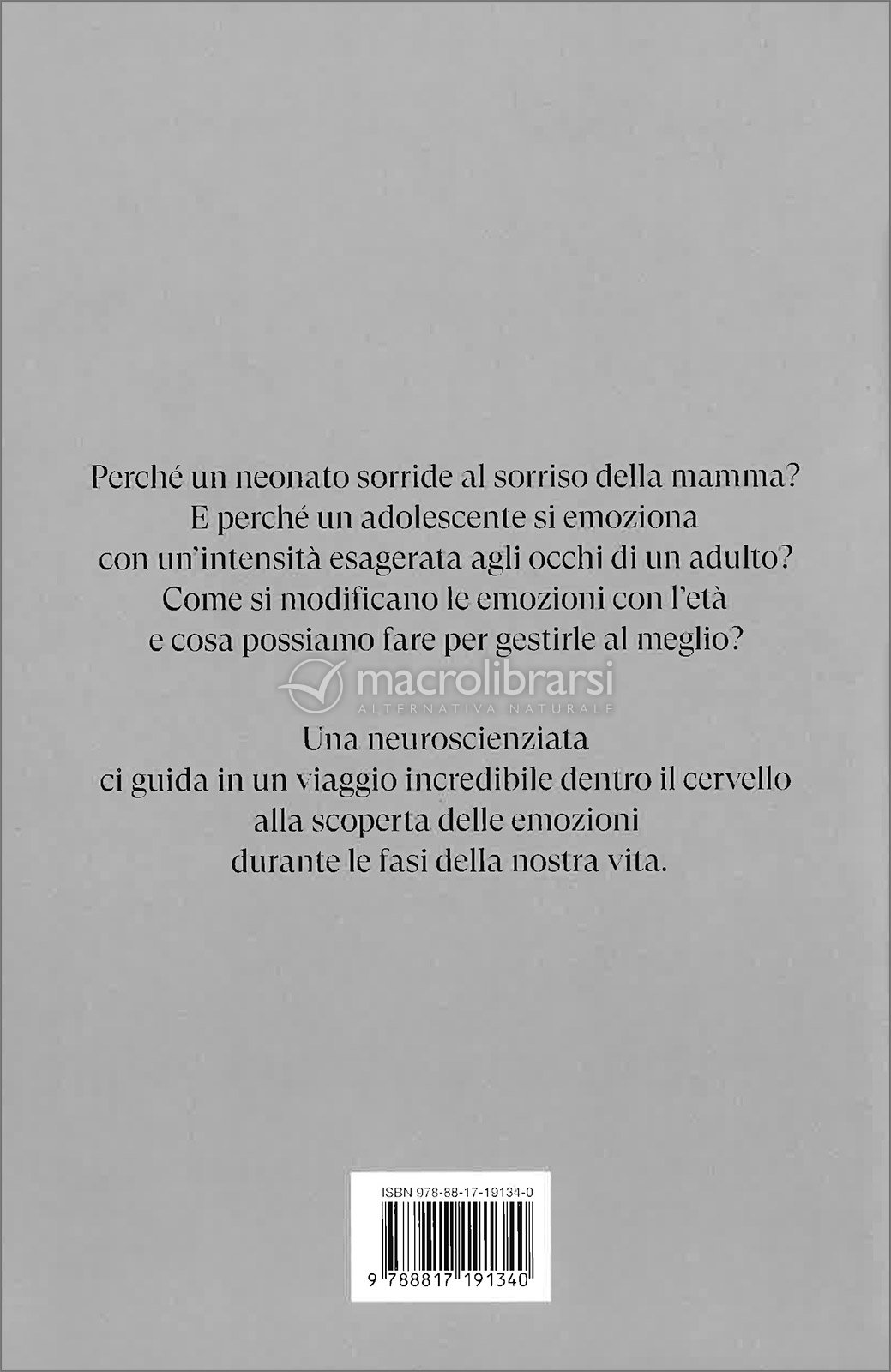 Perché un neonato sorride al sorriso della mamma? E perché un adolescente si emoziona con un'intensità esagerata agli occhi di un adulto? Come si modificano le emozioni con l'età e cosa possiamo fare per gestirle al meglio?

macrolibrarsi
ALTERNATIVA NATURALE

Una neuroscienziata ci guida in un viaggio incredibile dentro il cervello alla scoperta delle emozioni durante le fasi della nostra vita.

ISBN 978-88-17-19134-0

9 788817 191340